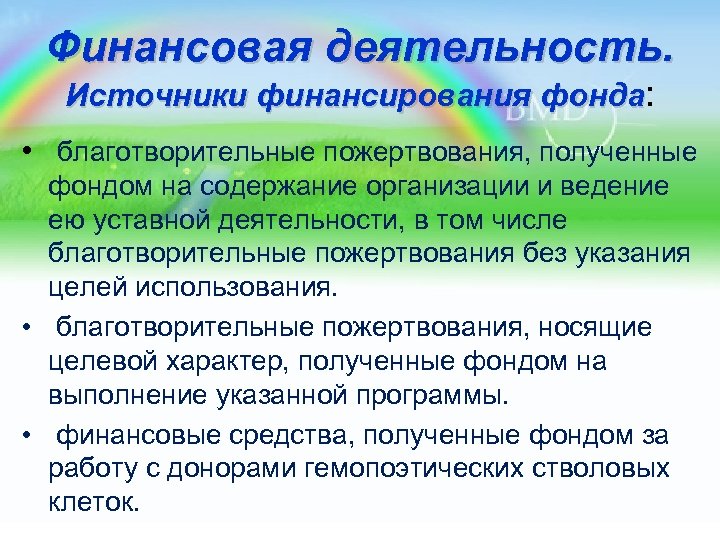 Финансовая деятельность.

Источники финансирования фонда:

• благотворительные пожертвования, полученные фондом на содержание организации и ведение ею уставной деятельности, в том числе благотворительные пожертвования без указания целей использования.

• благотворительные пожертвования, носящие целевой характер, полученные фондом на выполнение указанной программы.

• финансовые средства, полученные фондом за работу с донорами гемопоэтических стволовых клеток.

BMD